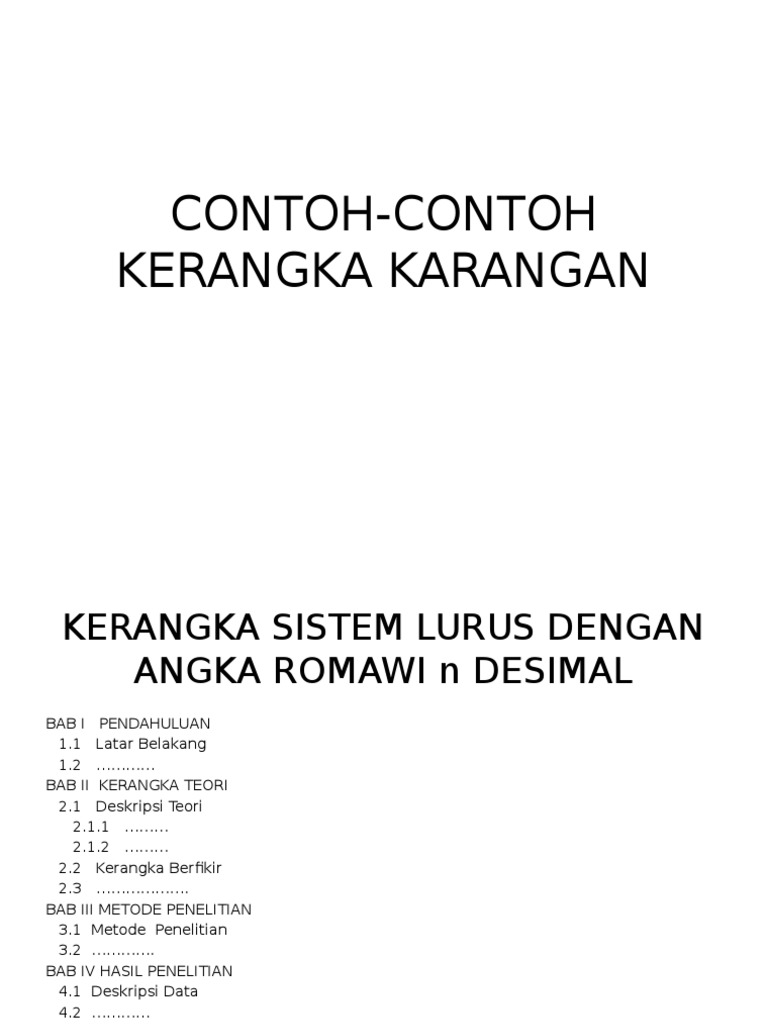 CONTOH-CONTOH KERANGKA KARANGAN

KERANGKA SISTEM LURUS DENGAN ANGKA ROMAWI n DESIMAL

BAB I PENDAHULUAN
1.1 Latar Belakang
1.2 …………
BAB II KERANGKA TEORI
2.1 Deskripsi Teori
2.1.1 ………
2.1.2 ………
2.2 Kerangka Berfikir
2.3 ………………
BAB III METODE PENELITIAN
3.1 Metode Penelitian
3.2 …………
BAB IV HASIL PENELITIAN
4.1 Deskripsi Data
4.2 …………